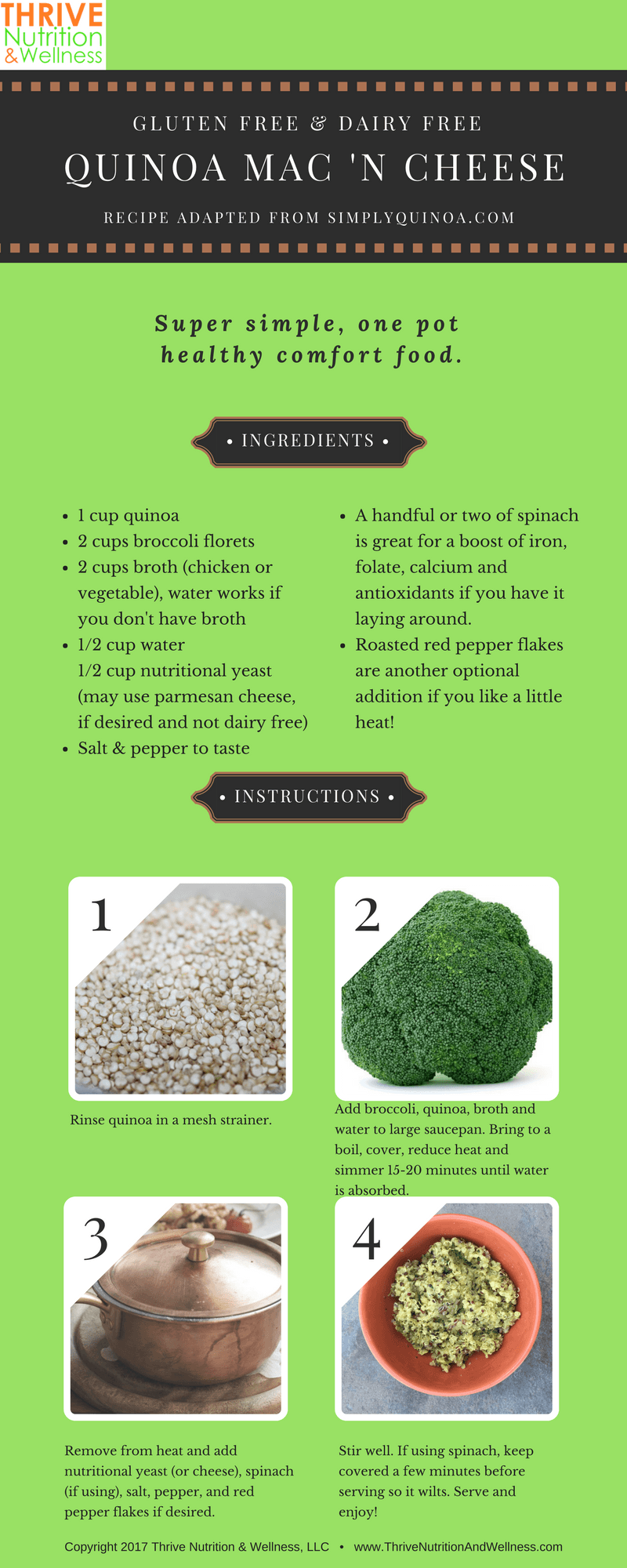 THRIVE
Nutrition
&Wellness

GLUTEN FREE & DAIRY FREE

QUINOA MAC 'N CHEESE

RECIPE ADAPTED FROM SIMPLYQUINOA.COM

Super simple, one pot healthy comfort food.

• INGREDIENTS •

• 1 cup quinoa
• 2 cups broccoli florets
• 2 cups broth (chicken or vegetable), water works if you don't have broth
• 1/2 cup water
1/2 cup nutritional yeast (may use parmesan cheese, if desired and not dairy free)
• Salt & pepper to taste

• A handful or two of spinach is great for a boost of iron, folate, calcium and antioxidants if you have it laying around.
• Roasted red pepper flakes are another optional addition if you like a little heat!

• INSTRUCTIONS •

1

Rinse quinoa in a mesh strainer.

2

Add broccoli, quinoa, broth and water to large saucepan. Bring to a boil, cover, reduce heat and simmer 15-20 minutes until water is absorbed.

3

Remove from heat and add nutritional yeast (or cheese), spinach (if using), salt, pepper, and red pepper flakes if desired.

4

Stir well. If using spinach, keep covered a few minutes before serving so it wilts. Serve and enjoy!

Copyright 2017 Thrive Nutrition & Wellness, LLC • www.ThriveNutritionAndWellness.com